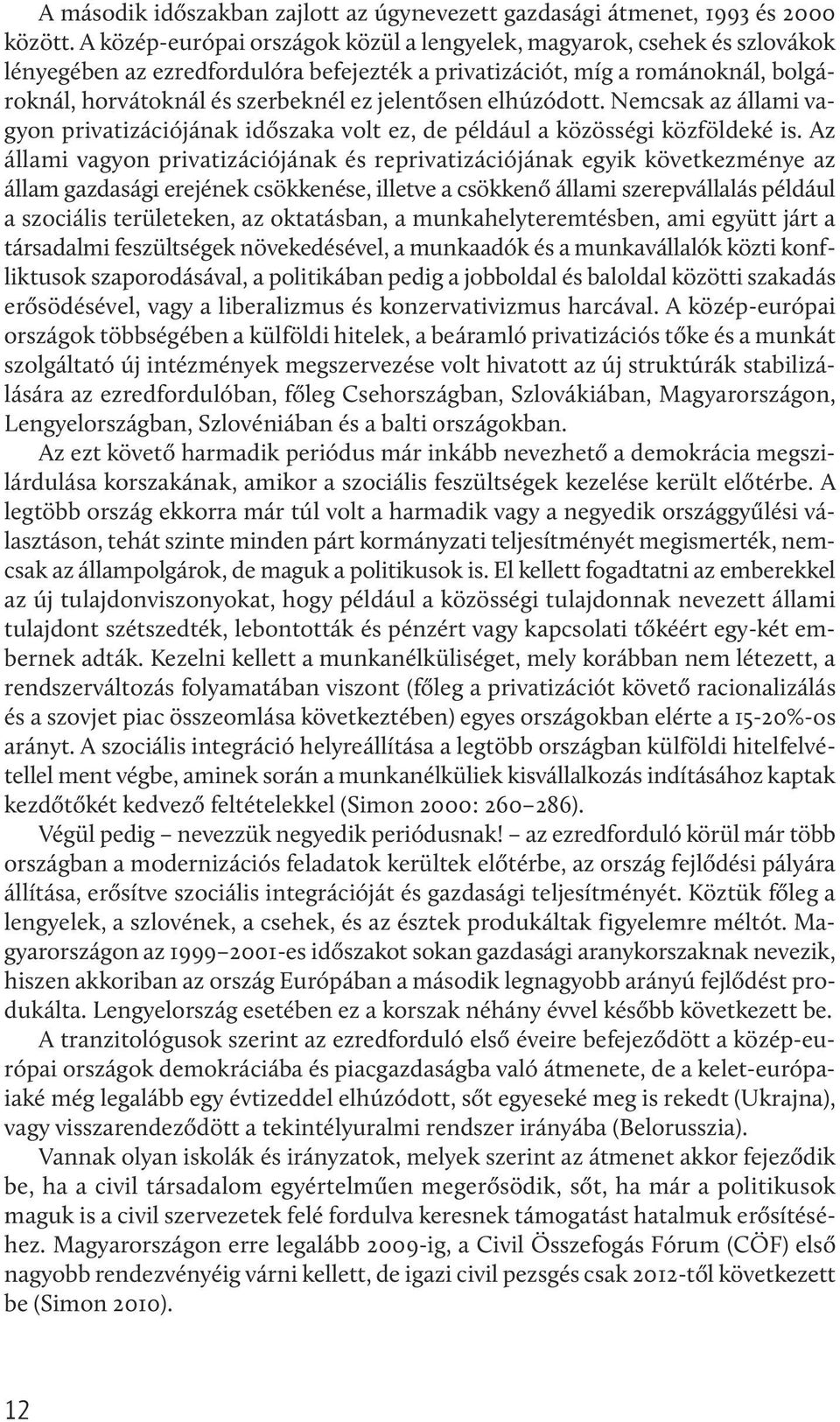 A második időszakban zajlott az úgynevezett gazdasági átmenet, 1993 és 2000 között. A közép-európai országok közül a lengyelek, magyarok, csehek és szlovákok lényegében az ezredfordulóra befejezték a privatizációt, míg a románoknál, bolgároknál, horvátoknál és szerbeknél ez jelentősen elhúzódott. Nemcsak az állami vagyon privatizációjának időszaka volt ez, de például a közösségi közföldeké is. Az állami vagyon privatizációjának és reprivatizációjának egyik következménye az állam gazdasági erejének csökkenése, illetve a csökkenő állami szerepvállalás például a szociális területeken, az oktatásban, a munkahelyteremtésben, ami együtt járt a társadalmi feszültségek növekedésével, a munkaadók és a munkavállalók közti konfliktusok szaporodásával, a politikában pedig a jobboldal és baloldal közötti szakadás erősödésével, vagy a liberalizmus és konzervativizmus harcával. A közép-európai országok többségében a külföldi hitelek, a beáramló privatizációs tőke és a munkát szolgáltató új intézmények megszervezése volt hivatott az új struktúrák stabilizálására az ezredfordulóban, főleg Csehországban, Szlovákiában, Magyarországon, Lengyelországban, Szlovéniában és a balti országokban.

Az ezt követő harmadik periódus már inkább nevezhető a demokrácia megszilárdulása korszakának, amikor a szociális feszültségek kezelése került előtérbe. A legtöbb ország ekkorra már túl volt a harmadik vagy a negyedik országgyűlési választáson, tehát szinte minden párt kormányzati teljesítményét megismerték, nemcsak az állampolgárok, de maguk a politikusok is. El kellett fogadtatni az emberekkel az új tulajdonviszonyokat, hogy például a közösségi tulajdonnak nevezett állami tulajdont szétszedték, lebontották és pénzért vagy kapcsolati tőkéért egy-két embernek adták. Kezelni kellett a munkanélküliséget, mely korábban nem létezett, a rendszerváltozás folyamatában viszont (főleg a privatizációt követő racionalizálás és a szovjet piac összeomlása következtében) egyes országokban elérte a 15-20%-os arányt. A szociális integráció helyreállítása a legtöbb országban külföldi hitelfelvétellel ment végbe, aminek során a munkanélküliek kisvállalkozás indításához kaptak kezdőtőkét kedvező feltételekkel (Simon 2000: 260–286).

Végül pedig – nevezzük negyedik periódusnak! – az ezredforduló körül már több országban a modernizációs feladatok kerültek előtérbe, az ország fejlődési pályára állítása, erősítve szociális integrációját és gazdasági teljesítményét. Köztük főleg a lengyelek, a szlovének, a csehek, és az észtek produkáltak figyelemre méltót. Magyarországon az 1999–2001-es időszakot sokan gazdasági aranykorszaknak nevezik, hiszen akkoriban az ország Európában a második legnagyobb arányú fejlődést produkálta. Lengyelország esetében ez a korszak néhány évvel később következett be.

A tranzitológusok szerint az ezredforduló első éveire befejeződött a közép-európai országok demokráciába és piacgazdaságba való átmenete, de a kelet-európaiaké még legalább egy évtizeddel elhúzódott, sőt egyeseké meg is rekedt (Ukrajna), vagy visszarendeződött a tekintélyuralmi rendszer irányába (Belorusszia).

Vannak olyan iskolák és irányzatok, melyek szerint az átmenet akkor fejeződik be, ha a civil társadalom egyértelműen megerősödik, sőt, ha már a politikusok maguk is a civil szervezetek felé fordulva keresnek támogatást hatalmuk erősítéséhez. Magyarországon erre legalább 2009-ig, a Civil Összefogás Fórum (CÖF) első nagyobb rendezvényéig várni kellett, de igazi civil pezsgés csak 2012-től következett be (Simon 2010).

12